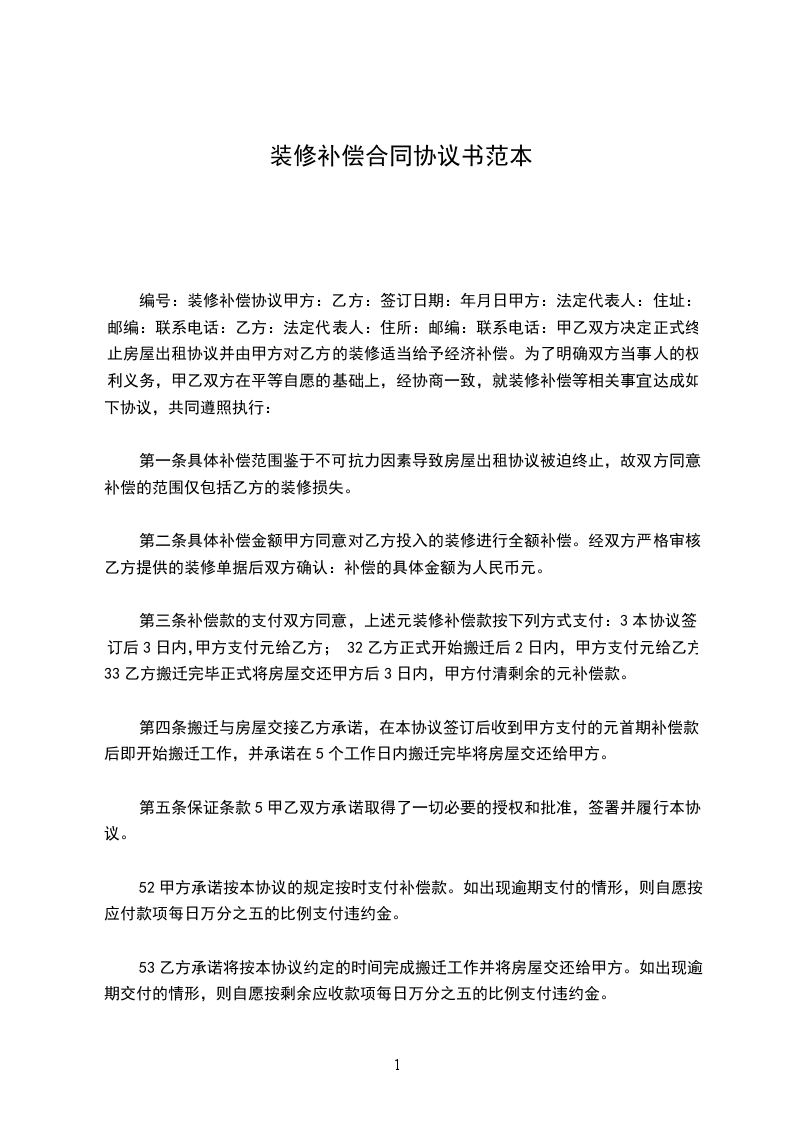 装修补偿合同协议书范本

编号：装修补偿协议甲方：乙方：签订日期：年月日甲方：法定代表人：住址：邮编：联系电话：乙方：法定代表人：住所：邮编：联系电话：甲乙双方决定正式终止房屋出租协议并由甲方对乙方的装修适当给予经济补偿。为了明确双方当事人的权利义务，甲乙双方在平等自愿的基础上，经协商一致，就装修补偿等相关事宜达成如下协议，共同遵照执行：

第一条具体补偿范围鉴于不可抗力因素导致房屋出租协议被迫终止，故双方同意补偿的范围仅包括乙方的装修损失。

第二条具体补偿金额甲方同意对乙方投入的装修进行全额补偿。经双方严格审核乙方提供的装修单据后双方确认：补偿的具体金额为人民币元。

第三条补偿款的支付双方同意，上述元装修补偿款按下列方式支付：3 本协议签订后 3 日内,甲方支付元给乙方； 32 乙方正式开始搬迁后 2 日内，甲方支付元给乙方 33 乙方搬迁完毕正式将房屋交还甲方后 3 日内，甲方付清剩余的元补偿款。

第四条搬迁与房屋交接乙方承诺，在本协议签订后收到甲方支付的元首期补偿款后即开始搬迁工作，并承诺在 5 个工作日内搬迁完毕将房屋交还给甲方。

第五条保证条款 5 甲乙双方承诺取得了一切必要的授权和批准，签署并履行本协议。

52 甲方承诺按本协议的规定按时支付补偿款。如出现逾期支付的情形，则自愿按应付款项每日万分之五的比例支付违约金。

53 乙方承诺将按本协议约定的时间完成搬迁工作并将房屋交还给甲方。如出现逾期交付的情形，则自愿按剩余应收款项每日万分之五的比例支付违约金。

1